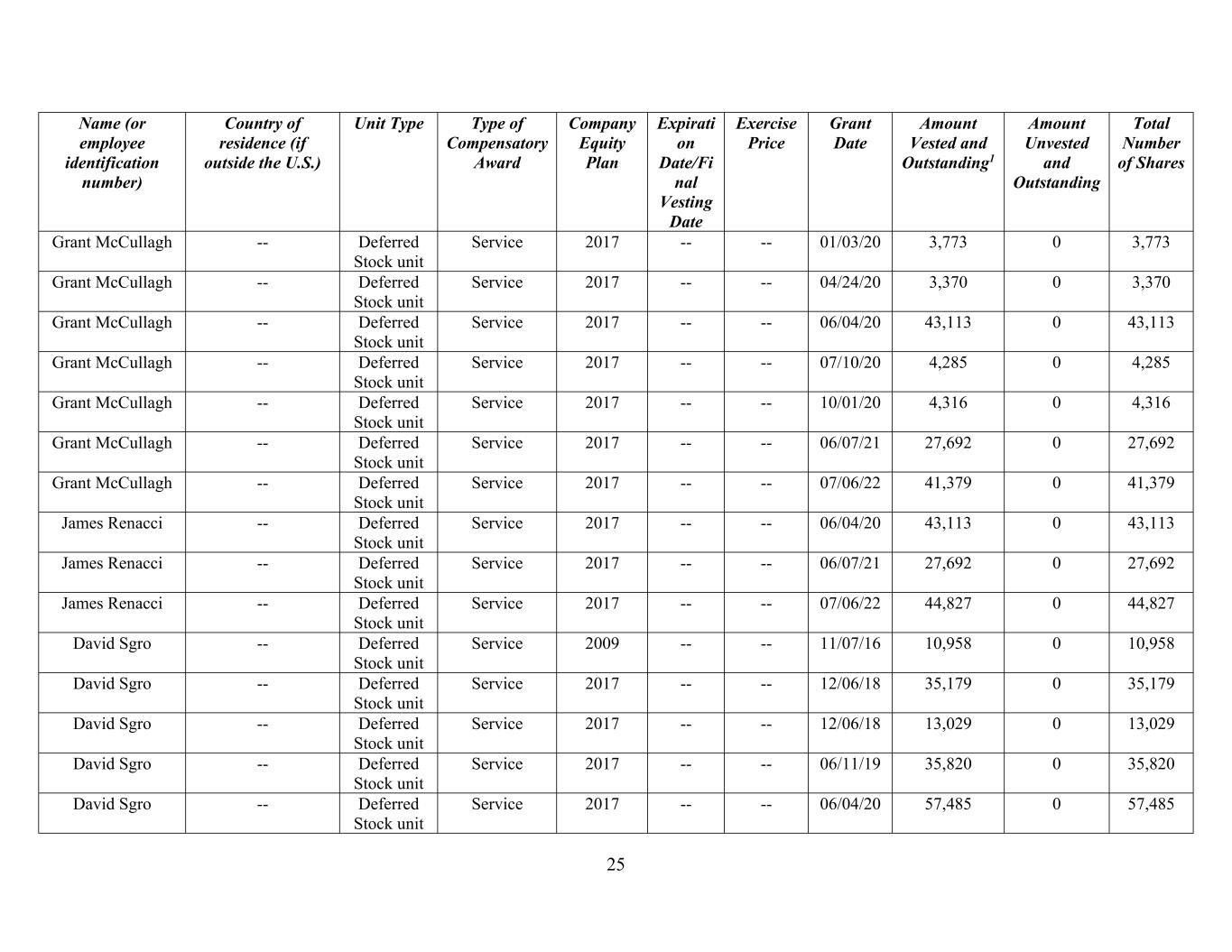 | Name (or employee identification number) | Country of residence (if outside the U.S.) | Unit Type | Type of Compensatory Award | Company Equity Plan | Expiration Date/Final Vesting Date | Exercise Price | Grant Date | Amount Vested and Outstanding$^1$ | Amount Unvested and Outstanding | Total Number of Shares |
|---|---|---|---|---|---|---|---|---|---|---|
| Grant McCullagh | -- | Deferred Stock unit | Service | 2017 | -- | -- | 01/03/20 | 3,773 | 0 | 3,773 |
| Grant McCullagh | -- | Deferred Stock unit | Service | 2017 | -- | -- | 04/24/20 | 3,370 | 0 | 3,370 |
| Grant McCullagh | -- | Deferred Stock unit | Service | 2017 | -- | -- | 06/04/20 | 43,113 | 0 | 43,113 |
| Grant McCullagh | -- | Deferred Stock unit | Service | 2017 | -- | -- | 07/10/20 | 4,285 | 0 | 4,285 |
| Grant McCullagh | -- | Deferred Stock unit | Service | 2017 | -- | -- | 10/01/20 | 4,316 | 0 | 4,316 |
| Grant McCullagh | -- | Deferred Stock unit | Service | 2017 | -- | -- | 06/07/21 | 27,692 | 0 | 27,692 |
| Grant McCullagh | -- | Deferred Stock unit | Service | 2017 | -- | -- | 07/06/22 | 41,379 | 0 | 41,379 |
| James Renacci | -- | Deferred Stock unit | Service | 2017 | -- | -- | 06/04/20 | 43,113 | 0 | 43,113 |
| James Renacci | -- | Deferred Stock unit | Service | 2017 | -- | -- | 06/07/21 | 27,692 | 0 | 27,692 |
| James Renacci | -- | Deferred Stock unit | Service | 2017 | -- | -- | 07/06/22 | 44,827 | 0 | 44,827 |
| David Sgro | -- | Deferred Stock unit | Service | 2009 | -- | -- | 11/07/16 | 10,958 | 0 | 10,958 |
| David Sgro | -- | Deferred Stock unit | Service | 2017 | -- | -- | 12/06/18 | 35,179 | 0 | 35,179 |
| David Sgro | -- | Deferred Stock unit | Service | 2017 | -- | -- | 12/06/18 | 13,029 | 0 | 13,029 |
| David Sgro | -- | Deferred Stock unit | Service | 2017 | -- | -- | 06/11/19 | 35,820 | 0 | 35,820 |
| David Sgro | -- | Deferred Stock unit | Service | 2017 | -- | -- | 06/04/20 | 57,485 | 0 | 57,485 |

25